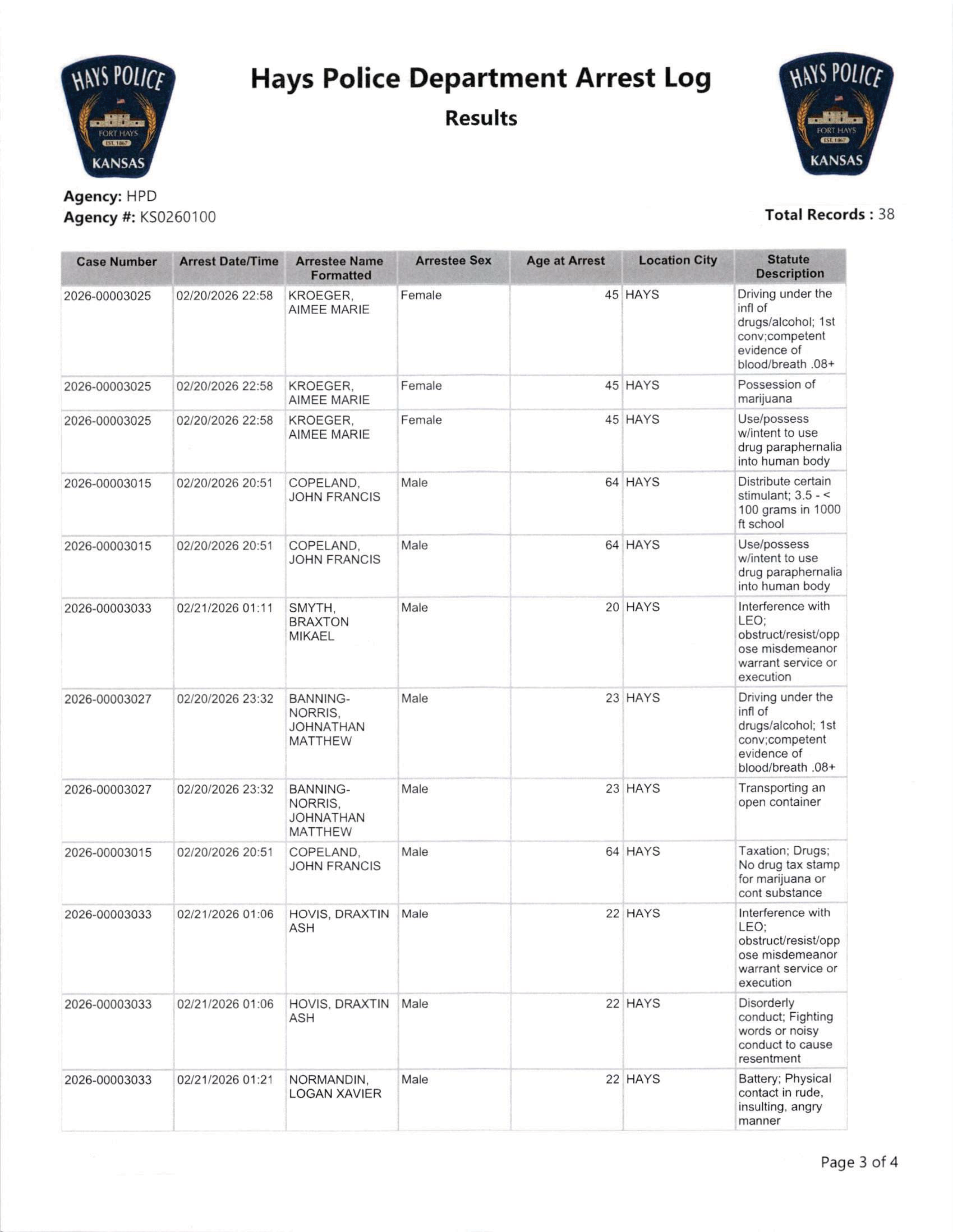 HAYS POLICE
FORT HAYS
EST. 1867
KANSAS

Hays Police Department Arrest Log

Results

HAYS POLICE
FORT HAYS
EST. 1867
KANSAS

Agency: HPD
Agency #: KS0260100

Total Records : 38

| Case Number | Arrest Date/Time | Arrestee Name Formatted | Arrestee Sex | Age at Arrest | Location City | Statute Description |
|---|---|---|---|---|---|---|
| 2026-00003025 | 02/20/2026 22:58 | KROEGER, AIMEE MARIE | Female | 45 | HAYS | Driving under the infl of drugs/alcohol; 1st conv;competent evidence of blood/breath .08+ |
| 2026-00003025 | 02/20/2026 22:58 | KROEGER, AIMEE MARIE | Female | 45 | HAYS | Possession of marijuana |
| 2026-00003025 | 02/20/2026 22:58 | KROEGER, AIMEE MARIE | Female | 45 | HAYS | Use/possess w/intent to use drug paraphernalia into human body |
| 2026-00003015 | 02/20/2026 20:51 | COPELAND, JOHN FRANCIS | Male | 64 | HAYS | Distribute certain stimulant; 3.5 - < 100 grams in 1000 ft school |
| 2026-00003015 | 02/20/2026 20:51 | COPELAND, JOHN FRANCIS | Male | 64 | HAYS | Use/possess w/intent to use drug paraphernalia into human body |
| 2026-00003033 | 02/21/2026 01:11 | SMYTH, BRAXTON MIKAEL | Male | 20 | HAYS | Interference with LEO; obstruct/resist/oppose misdemeanor warrant service or execution |
| 2026-00003027 | 02/20/2026 23:32 | BANNING-NORRIS, JOHNATHAN MATTHEW | Male | 23 | HAYS | Driving under the infl of drugs/alcohol; 1st conv;competent evidence of blood/breath .08+ |
| 2026-00003027 | 02/20/2026 23:32 | BANNING-NORRIS, JOHNATHAN MATTHEW | Male | 23 | HAYS | Transporting an open container |
| 2026-00003015 | 02/20/2026 20:51 | COPELAND, JOHN FRANCIS | Male | 64 | HAYS | Taxation; Drugs; No drug tax stamp for marijuana or cont substance |
| 2026-00003033 | 02/21/2026 01:06 | HOVIS, DRAXTIN ASH | Male | 22 | HAYS | Interference with LEO; obstruct/resist/oppose misdemeanor warrant service or execution |
| 2026-00003033 | 02/21/2026 01:06 | HOVIS, DRAXTIN ASH | Male | 22 | HAYS | Disorderly conduct; Fighting words or noisy conduct to cause resentment |
| 2026-00003033 | 02/21/2026 01:21 | NORMANDIN, LOGAN XAVIER | Male | 22 | HAYS | Battery; Physical contact in rude, insulting, angry manner |

Page 3 of 4